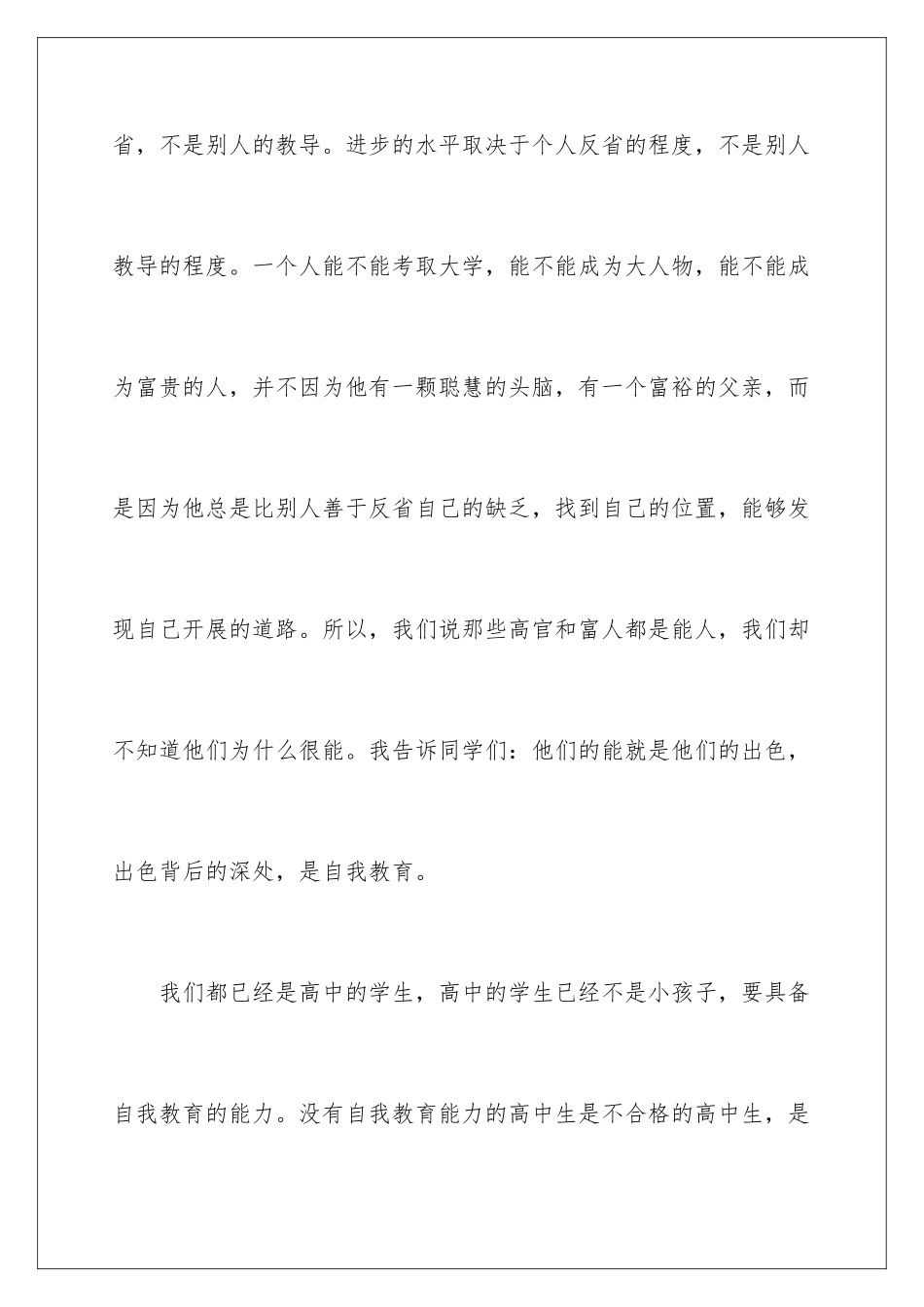 省，不是别人的教导。进步的水平取决于个人反省的程度，不是别人教导的程度。一个人能不能考取大学，能不能成为大人物，能不能成为富贵的人，并不因为他有一颗聪慧的头脑，有一个富裕的父亲，而是因为他总是比别人善于反省自己的缺乏，找到自己的位置，能够发现自己开展的道路。所以，我们说那些高官和富人都是能人，我们却不知道他们为什么很能。我告诉同学们：他们的能就是他们的出色，出色背后的深处，是自我教育。

我们都已经是高中的学生，高中的学生已经不是小孩子，要具备自我教育的能力。没有自我教育能力的高中生是不合格的高中生，是